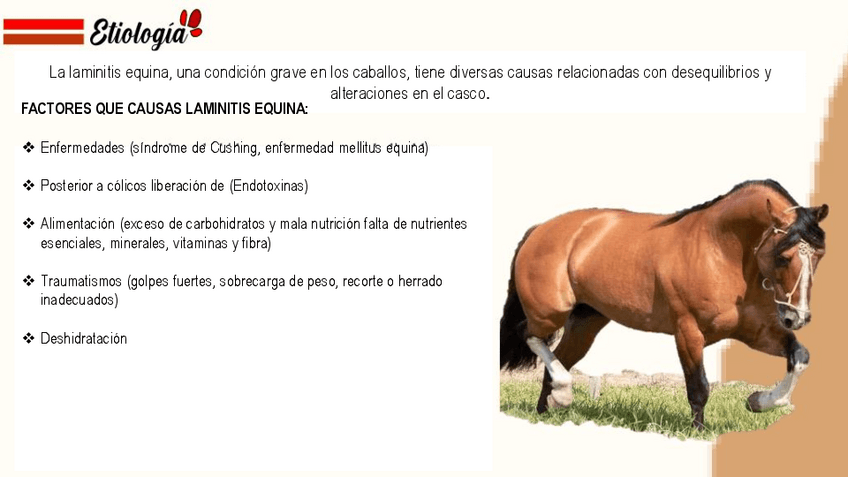 Etiología

La laminitis equina, una condición grave en los caballos, tiene diversas causas relacionadas con desequilibrios y alteraciones en el casco.

FACTORES QUE CAUSAS LAMINITIS EQUINA:

❖ Enfermedades (síndrome de Cushing, enfermedad mellitus equina)

❖ Posterior a cólicos liberación de (Endotoxinas)

❖ Alimentación (exceso de carbohidratos y mala nutrición falta de nutrientes esenciales, minerales, vitaminas y fibra)

❖ Traumatismos (golpes fuertes, sobrecarga de peso, recorte o herrado inadecuados)

❖ Deshidratación